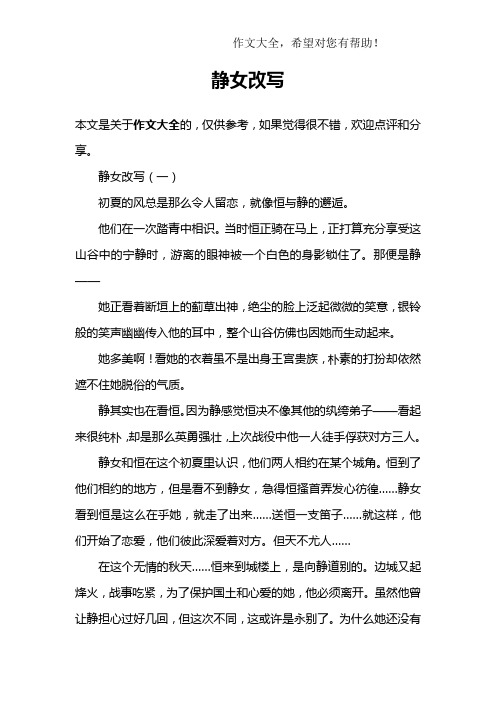 作文大全，希望对您有帮助！

静女改写

本文是关于作文大全的，仅供参考，如果觉得很不错，欢迎点评和分享。

静女改写（一）

初夏的风总是那么令人留恋，就像恒与静的邂逅。

他们在一次踏青中相识。当时恒正骑在马上，正打算充分享受这山谷中的宁静时，游离的眼神被一个白色的身影锁住了。那便是静——

她正看着断垣上的蓟草出神，绝尘的脸上泛起微微的笑意，银铃般的笑声幽幽传入他的耳中，整个山谷仿佛也因她而生动起来。

她多美啊！看她的衣着虽不是出身王宫贵族，朴素的打扮却依然遮不住她脱俗的气质。

静其实也在看恒。因为静感觉恒决不像其他的纨绔弟子——看起来很纯朴，却是那么英勇强壮，上次战役中他一人徒手俘获对方三人。

静女和恒在这个初夏里认识，他们两人相约在某个城角。恒到了他们相约的地方，但是看不到静女，急得恒搔首弄发心彷徨……静女看到恒是这么在乎她，就走了出来……送恒一支笛子……就这样，他们开始了恋爱，他们彼此深爱着对方。但天不允人……

在这个无情的秋天……恒来到城楼上，是向静道别的。边城又起烽火，战事吃紧，为了保护国土和心爱的她，他必须离开。虽然他曾让静担心过好几回，但这次不同，这或许是永别了。为什么她还没有